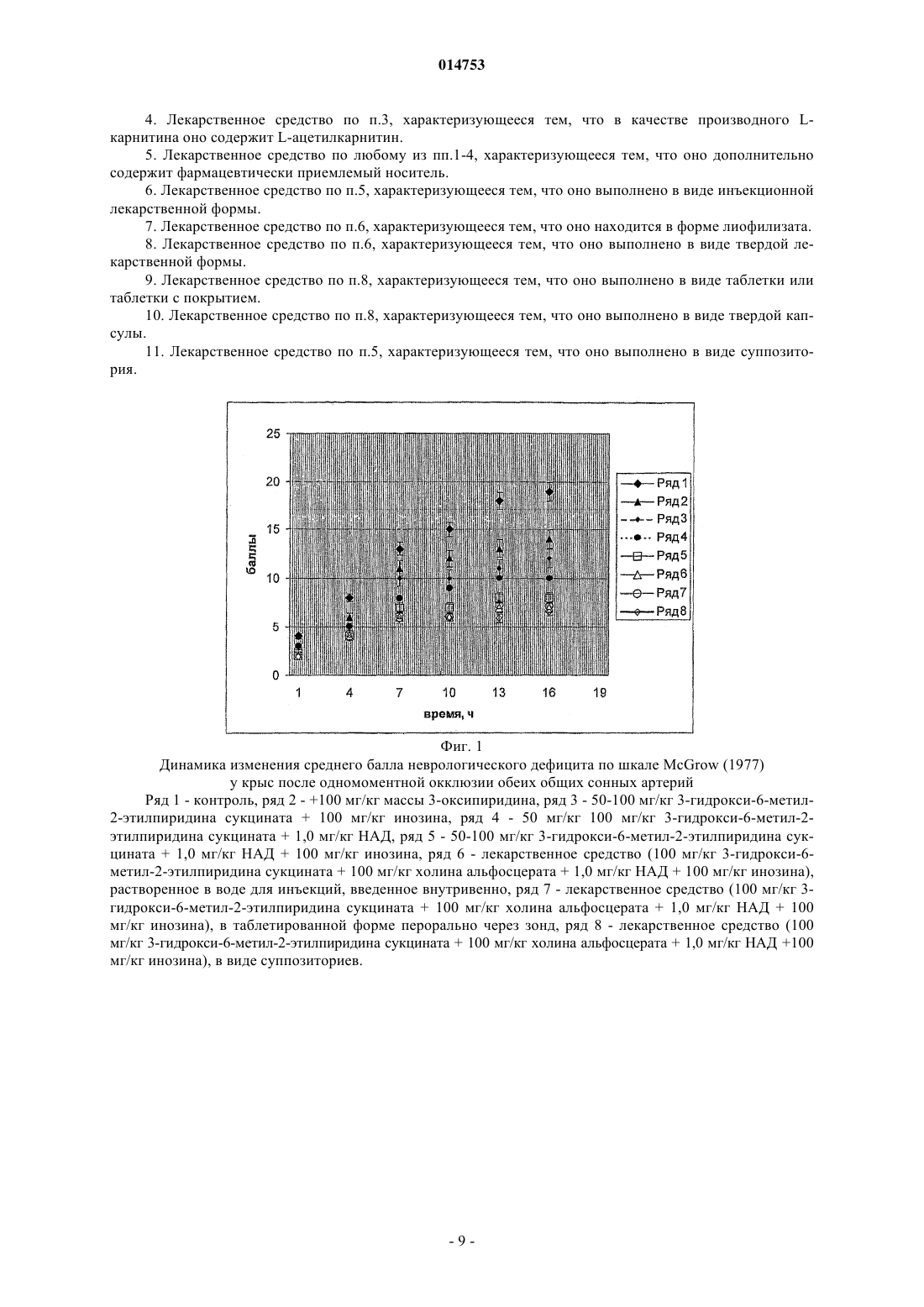 014753

4. Лекарственное средство по п.3, характеризующееся тем, что в качестве производного L-карнитина оно содержит L-ацетилкарнитин.

5. Лекарственное средство по любому из пп.1-4, характеризующееся тем, что оно дополнительно содержит фармацевтически приемлемый носитель.

6. Лекарственное средство по п.5, характеризующееся тем, что оно выполнено в виде инъекционной лекарственной формы.

7. Лекарственное средство по п.6, характеризующееся тем, что оно находится в форме лиофилизата.

8. Лекарственное средство по п.6, характеризующееся тем, что оно выполнено в виде твердой лекарственной формы.

9. Лекарственное средство по п.8, характеризующееся тем, что оно выполнено в виде таблетки или таблетки с покрытием.

10. Лекарственное средство по п.8, характеризующееся тем, что оно выполнено в виде твердой капсулы.

11. Лекарственное средство по п.5, характеризующееся тем, что оно выполнено в виде суппозитория.

25
20
15
10
5
0
баллы
1 4 7 10 13 16 19
время, ч
Ряд 1
Ряд 2
Ряд 3
Ряд 4
Ряд 5
Ряд 6
Ряд 7
Ряд 8

Фиг. 1
Динамика изменения среднего балла неврологического дефицита по шкале McGrow (1977) у крыс после одномоментной окклюзии обеих общих сонных артерий

Ряд 1 - контроль, ряд 2 - +100 мг/кг массы 3-оксипиридина, ряд 3 - 50-100 мг/кг 3-гидрокси-6-метил-2-этилпиридина сукцината + 100 мг/кг инозина, ряд 4 - 50 мг/кг 100 мг/кг 3-гидрокси-6-метил-2-этилпиридина сукцината + 1,0 мг/кг НАД, ряд 5 - 50-100 мг/кг 3-гидрокси-6-метил-2-этилпиридина сукцината + 1,0 мг/кг НАД + 100 мг/кг инозина, ряд 6 - лекарственное средство (100 мг/кг 3-гидрокси-6-метил-2-этилпиридина сукцината + 100 мг/кг холина альфосцерата + 1,0 мг/кг НАД + 100 мг/кг инозина), растворенное в воде для инъекций, введенное внутривенно, ряд 7 - лекарственное средство (100 мг/кг 3-гидрокси-6-метил-2-этилпиридина сукцината + 100 мг/кг холина альфосцерата + 1,0 мг/кг НАД + 100 мг/кг инозина), в таблетированной форме перорально через зонд, ряд 8 - лекарственное средство (100 мг/кг 3-гидрокси-6-метил-2-этилпиридина сукцината + 100 мг/кг холина альфосцерата + 1,0 мг/кг НАД +100 мг/кг инозина), в виде суппозиториев.

- 9 -